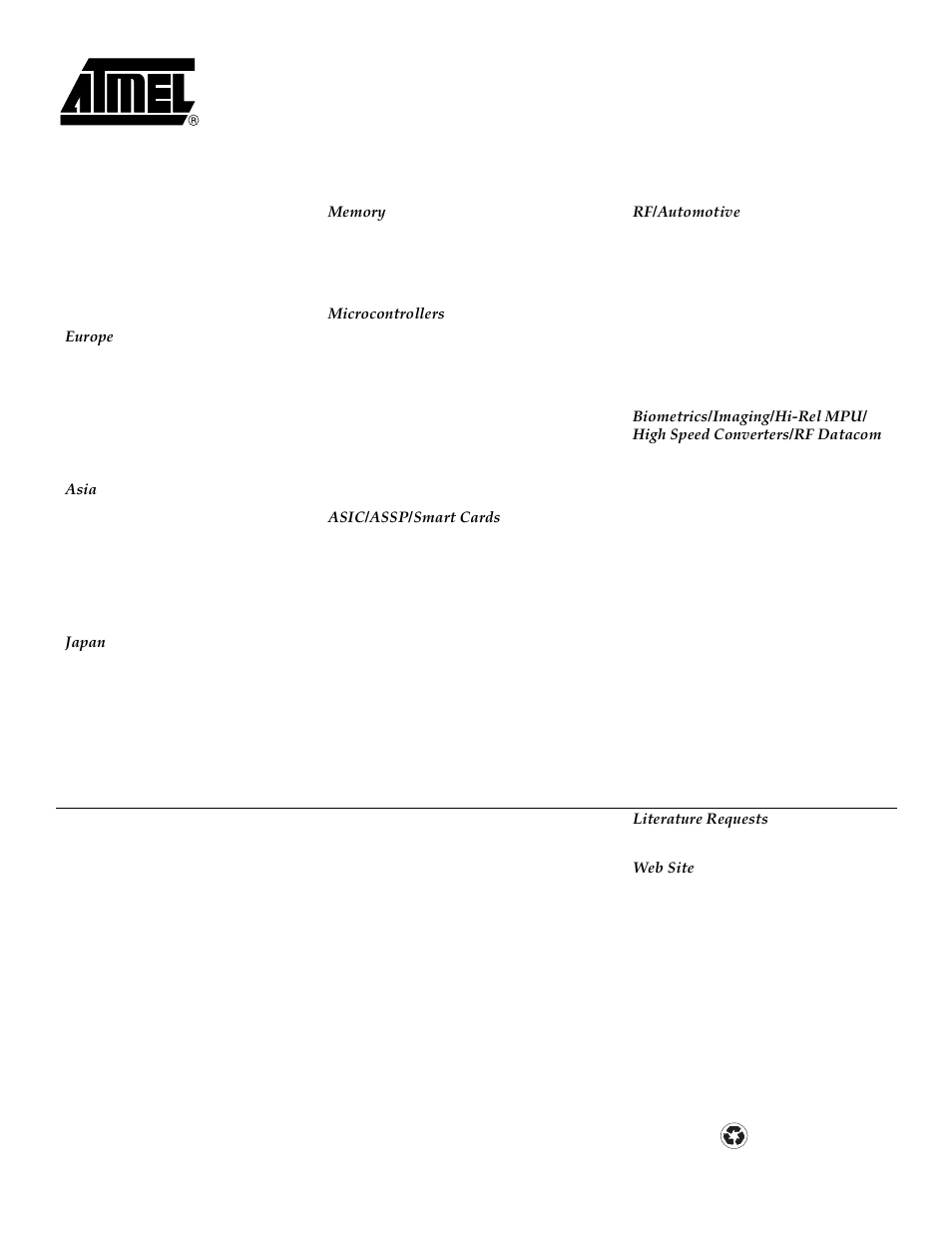 ATMEL®

Europe

Asia

Japan

Memory

Microcontrollers

ASIC/ASSP/Smart Cards

RF/Automotive

Biometrics/Imaging/Hi-Rel MPU/ High Speed Converters/RF Datacom

Literature Requests

Web Site